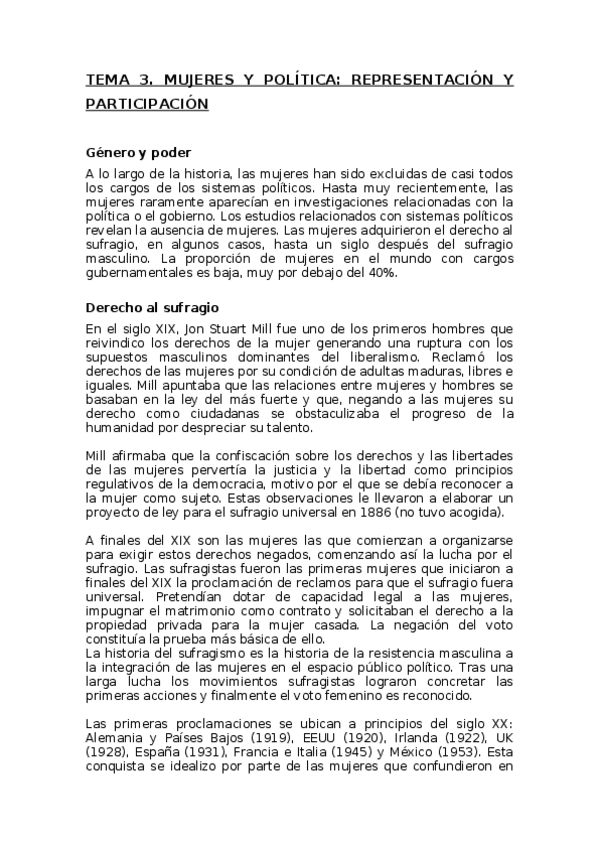 TEMA 3. MUJERES Y POLÍTICA: REPRESENTACIÓN Y PARTICIPACIÓN

Género y poder

A lo largo de la historia, las mujeres han sido excluidas de casi todos los cargos de los sistemas políticos. Hasta muy recientemente, las mujeres raramente aparecían en investigaciones relacionadas con la política o el gobierno. Los estudios relacionados con sistemas políticos revelan la ausencia de mujeres. Las mujeres adquirieron el derecho al sufragio, en algunos casos, hasta un siglo después del sufragio masculino. La proporción de mujeres en el mundo con cargos gubernamentales es baja, muy por debajo del 40%.

Derecho al sufragio

En el siglo XIX, Jon Stuart Mill fue uno de los primeros hombres que reivindico los derechos de la mujer generando una ruptura con los supuestos masculinos dominantes del liberalismo. Reclamó los derechos de las mujeres por su condición de adultas maduras, libres e iguales. Mill apuntaba que las relaciones entre mujeres y hombres se basaban en la ley del más fuerte y que, negando a las mujeres su derecho como ciudadanas se obstaculizaba el progreso de la humanidad por despreciar su talento.

Mill afirmaba que la confiscación sobre los derechos y las libertades de las mujeres pervertía la justicia y la libertad como principios regulativos de la democracia, motivo por el que se debía reconocer a la mujer como sujeto. Estas observaciones le llevaron a elaborar un proyecto de ley para el sufragio universal en 1886 (no tuvo acogida).

A finales del XIX son las mujeres las que comienzan a organizarse para exigir estos derechos negados, comenzando así la lucha por el sufragio. Las sufragistas fueron las primeras mujeres que iniciaron a finales del XIX la proclamación de reclamos para que el sufragio fuera universal. Pretendían dotar de capacidad legal a las mujeres, impugnar el matrimonio como contrato y solicitaban el derecho a la propiedad privada para la mujer casada. La negación del voto constituía la prueba más básica de ello.
La historia del sufragismo es la historia de la resistencia masculina a la integración de las mujeres en el espacio público político. Tras una larga lucha los movimientos sufragistas lograron concretar las primeras acciones y finalmente el voto femenino es reconocido.

Las primeras proclamaciones se ubican a principios del siglo XX: Alemania y Países Bajos (1919), EEUU (1920), Irlanda (1922), UK (1928), España (1931), Francia e Italia (1945) y México (1953). Esta conquista se idealizo por parte de las mujeres que confundieron en